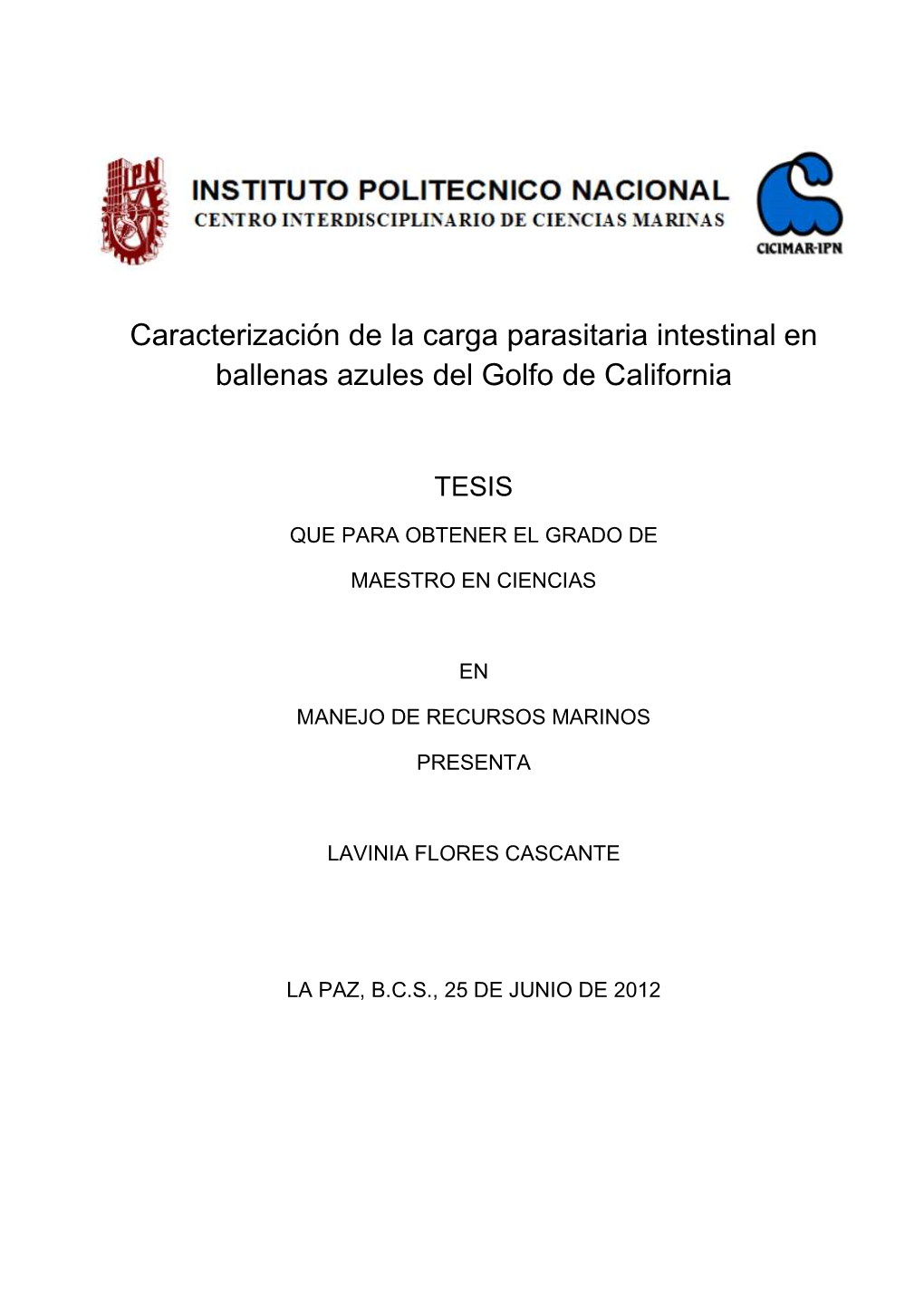 IPN

INSTITUTO POLITECNICO NACIONAL
CENTRO INTERDISCIPLINARIO DE CIENCIAS MARINAS

CICIMAR-IPN

Caracterización de la carga parasitaria intestinal en ballenas azules del Golfo de California

TESIS

QUE PARA OBTENER EL GRADO DE

MAESTRO EN CIENCIAS

EN

MANEJO DE RECURSOS MARINOS

PRESENTA

LAVINIA FLORES CASCANTE

LA PAZ, B.C.S., 25 DE JUNIO DE 2012